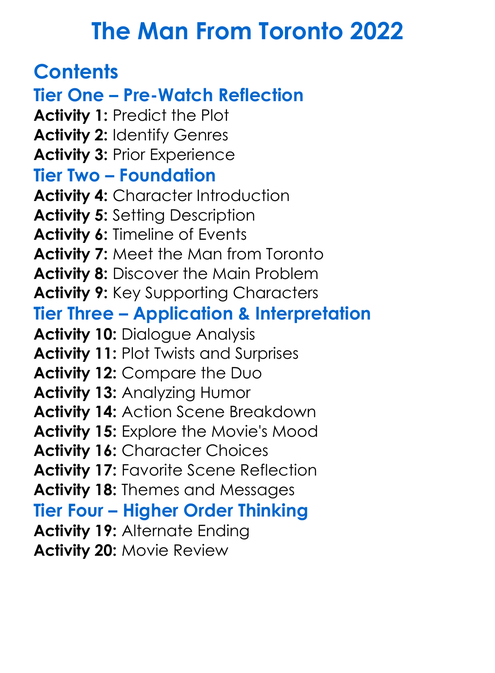 The Man From Toronto 2022

Contents

Tier One – Pre-Watch Reflection
Activity 1: Predict the Plot
Activity 2: Identify Genres
Activity 3: Prior Experience

Tier Two – Foundation
Activity 4: Character Introduction
Activity 5: Setting Description
Activity 6: Timeline of Events
Activity 7: Meet the Man from Toronto
Activity 8: Discover the Main Problem
Activity 9: Key Supporting Characters

Tier Three – Application & Interpretation
Activity 10: Dialogue Analysis
Activity 11: Plot Twists and Surprises
Activity 12: Compare the Duo
Activity 13: Analyzing Humor
Activity 14: Action Scene Breakdown
Activity 15: Explore the Movie's Mood
Activity 16: Character Choices
Activity 17: Favorite Scene Reflection
Activity 18: Themes and Messages

Tier Four – Higher Order Thinking
Activity 19: Alternate Ending
Activity 20: Movie Review